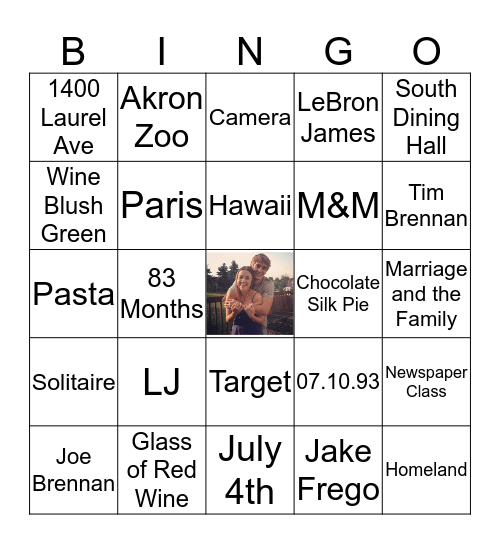 | B | I | N | G | O |
|---|---|---|---|---|
| 1400 Laurel Ave | Akron Zoo | Camera | LeBron James | South Dining Hall |
| Wine Blush Green | Paris | Hawaii | M&M | Tim Brennan |
| Pasta | 83 Months | | Chocolate Silk Pie | Marriage and the Family |
| Solitaire | LJ | Target | 07.10.93 | Newspaper Class |
| Joe Brennan | Glass of Red Wine | July 4th | Jake Frego | Homeland |